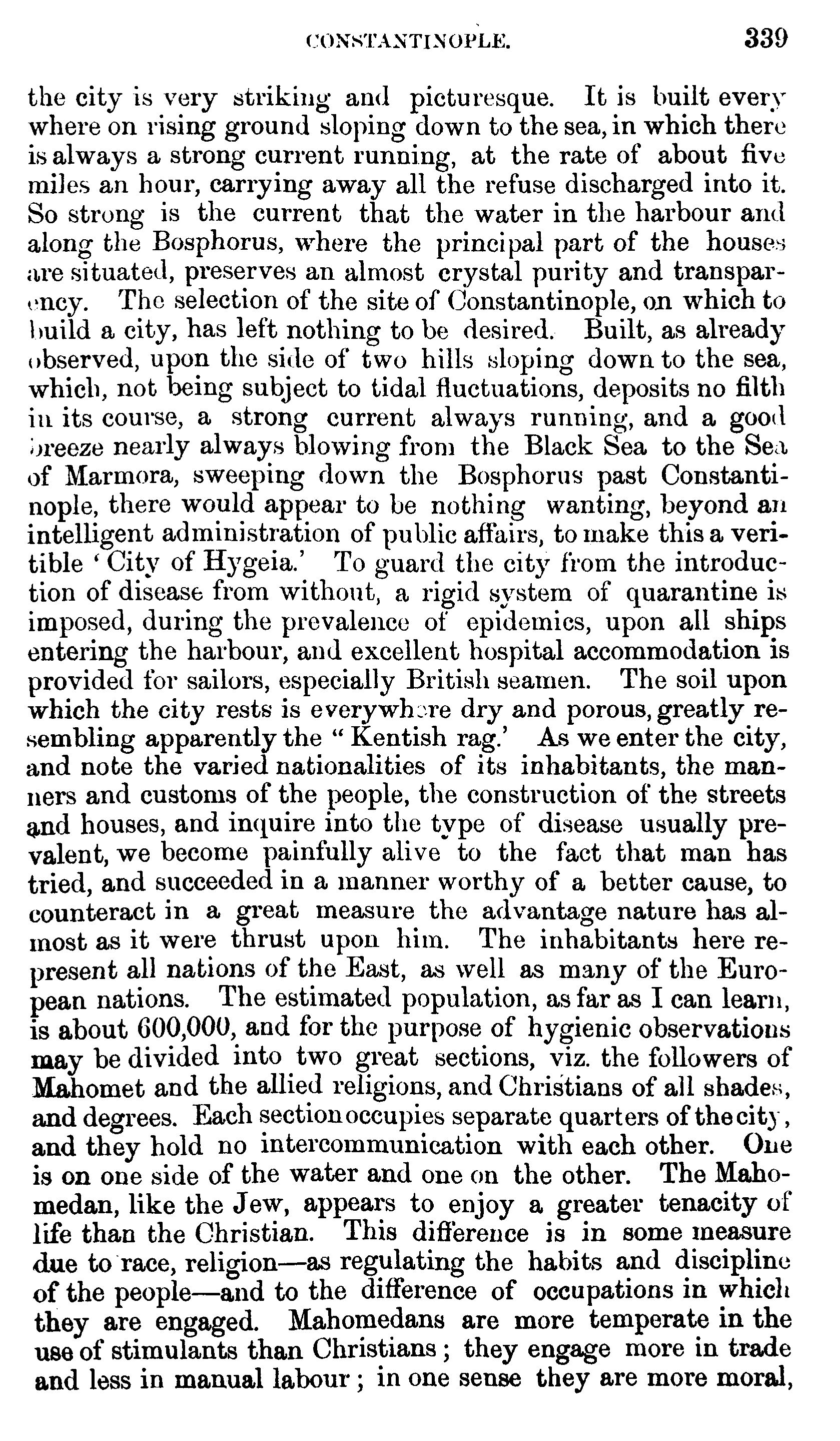 CONSTANTINOPLE. 339

the city is very striking and picturesque. It is built every where on rising ground sloping down to the sea, in which there is always a strong current running, at the rate of about five miles an hour, carrying away all the refuse discharged into it. So strong is the current that the water in the harbour and along the Bosphorus, where the principal part of the houses are situated, preserves an almost crystal purity and transparency. The selection of the site of Constantinople, on which to build a city, has left nothing to be desired. Built, as already observed, upon the side of two hills sloping down to the sea, which, not being subject to tidal fluctuations, deposits no filth in its course, a strong current always running, and a good breeze nearly always blowing from the Black Sea to the Sea of Marmora, sweeping down the Bosphorus past Constantinople, there would appear to be nothing wanting, beyond an intelligent administration of public affairs, to make this a veritible 'City of Hygeia.' To guard the city from the introduction of disease from without, a rigid system of quarantine is imposed, during the prevalence of epidemics, upon all ships entering the harbour, and excellent hospital accommodation is provided for sailors, especially British seamen. The soil upon which the city rests is everywhere dry and porous, greatly resembling apparently the "Kentish rag.' As we enter the city, and note the varied nationalities of its inhabitants, the manners and customs of the people, the construction of the streets and houses, and inquire into the type of disease usually prevalent, we become painfully alive to the fact that man has tried, and succeeded in a manner worthy of a better cause, to counteract in a great measure the advantage nature has almost as it were thrust upon him. The inhabitants here represent all nations of the East, as well as many of the European nations. The estimated population, as far as I can learn, is about 600,000, and for the purpose of hygienic observations may be divided into two great sections, viz. the followers of Mahomet and the allied religions, and Christians of all shades, and degrees. Each section occupies separate quarters of the city, and they hold no intercommunication with each other. One is on one side of the water and one on the other. The Mahomedan, like the Jew, appears to enjoy a greater tenacity of life than the Christian. This difference is in some measure due to race, religion—as regulating the habits and discipline of the people—and to the difference of occupations in which they are engaged. Mahomedans are more temperate in the use of stimulants than Christians; they engage more in trade and less in manual labour; in one sense they are more moral,